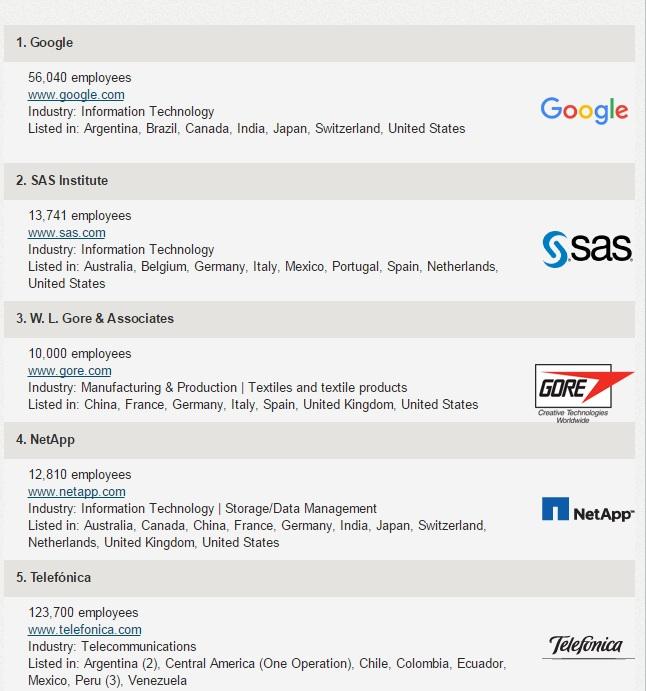 1. Google

56,040 employees
www.google.com
Industry: Information Technology
Listed in: Argentina, Brazil, Canada, India, Japan, Switzerland, United States

Google

2. SAS Institute

13,741 employees
www.sas.com
Industry: Information Technology
Listed in: Australia, Belgium, Germany, Italy, Mexico, Portugal, Spain, Netherlands, United States

sas

3. W. L. Gore & Associates

10,000 employees
www.gore.com
Industry: Manufacturing & Production | Textiles and textile products
Listed in: China, France, Germany, Italy, Spain, United Kingdom, United States

GORE
Creative Technologies Worldwide

4. NetApp

12,810 employees
www.netapp.com
Industry: Information Technology | Storage/Data Management
Listed in: Australia, Canada, China, France, Germany, India, Japan, Switzerland, Netherlands, United Kingdom, United States

NetApp

5. Telefónica

123,700 employees
www.telefonica.com
Industry: Telecommunications
Listed in: Argentina (2), Central America (One Operation), Chile, Colombia, Ecuador, Mexico, Peru (3), Venezuela

Telefonica